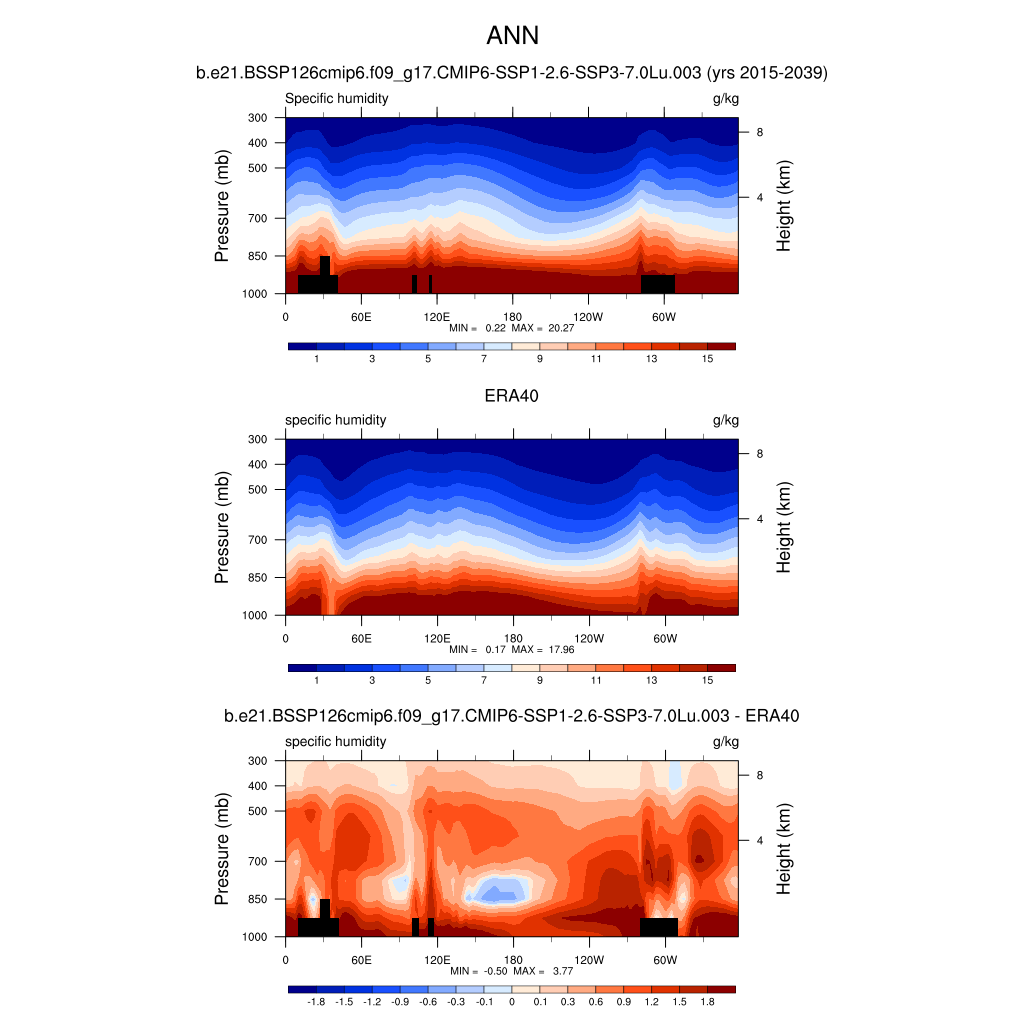 ANN

b.e21.BSSP126cmip6.f09_g17.CMIP6-SSP1-2.6-SSP3-7.0Lu.003 (yrs 2015-2039)

Specific humidity g/kg

Pressure (mb)
300
400
500
700
850
1000

Height (km)
8
4

0 60E 120E 180 120W 60W

MIN = 0.22 MAX = 20.27

1 3 5 7 9 11 13 15

ERA40

specific humidity g/kg

Pressure (mb)
300
400
500
700
850
1000

Height (km)
8
4

0 60E 120E 180 120W 60W

MIN = 0.17 MAX = 17.96

1 3 5 7 9 11 13 15

b.e21.BSSP126cmip6.f09_g17.CMIP6-SSP1-2.6-SSP3-7.0Lu.003 - ERA40

specific humidity g/kg

Pressure (mb)
300
400
500
700
850
1000

Height (km)
8
4

0 60E 120E 180 120W 60W

MIN = -0.50 MAX = 3.77

-1.8 -1.5 -1.2 -0.9 -0.6 -0.3 -0.1 0 0.1 0.3 0.6 0.9 1.2 1.5 1.8